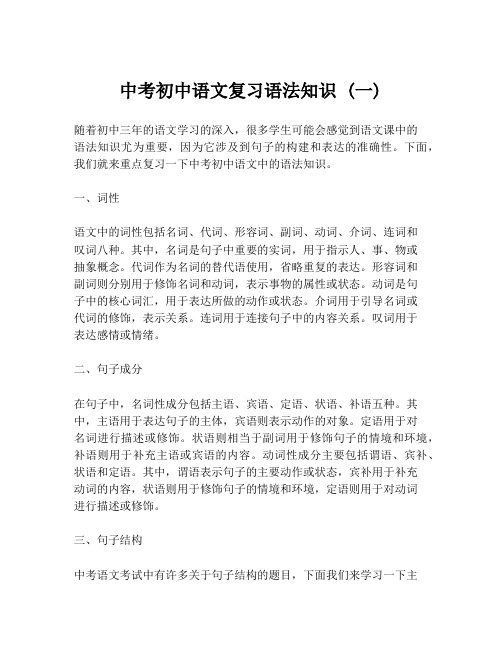 中考初中语文复习语法知识（一）

随着初中三年的语文学习的深入，很多学生可能会感觉到语文课中的语法知识尤为重要，因为它涉及到句子的构建和表达的准确性。下面，我们就来重点复习一下中考初中语文中的语法知识。

一、词性

语文中的词性包括名词、代词、形容词、副词、动词、介词、连词和叹词八种。其中，名词是句子中重要的实词，用于指示人、事、物或抽象概念。代词作为名词的替代语使用，省略重复的表达。形容词和副词则分别用于修饰名词和动词，表示事物的属性或状态。动词是句子中的核心词汇，用于表达所做的动作或状态。介词用于引导名词或代词的修饰，表示关系。连词用于连接句子中的内容关系。叹词用于表达感情或情绪。

二、句子成分

在句子中，名词性成分包括主语、宾语、定语、状语、补语五种。其中，主语用于表达句子的主体，宾语则表示动作的对象。定语用于对名词进行描述或修饰。状语则相当于副词用于修饰句子的情境和环境，补语则用于补充主语或宾语的内容。动词性成分主要包括谓语、宾补、状语和定语。其中，谓语表示句子的主要动作或状态，宾补用于补充动词的内容，状语则用于修饰句子的情境和环境，定语则用于对动词进行描述或修饰。

三、句子结构

中考语文考试中有许多关于句子结构的题目，下面我们来学习一下主